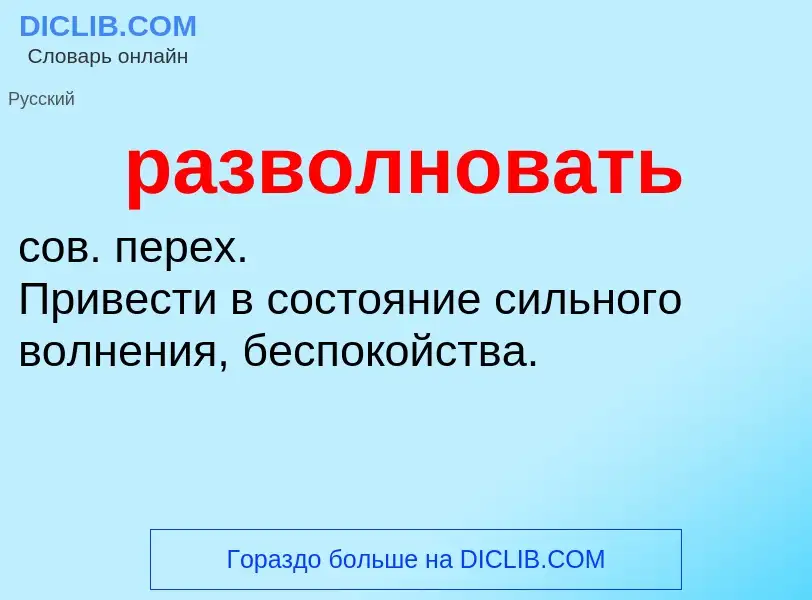 DICLIB.COM
Словарь онлайн

Русский

разволновать

сов. перех.
Привести в состояние сильного волнения, беспокойства.

Гораздо больше на DICLIB.COM